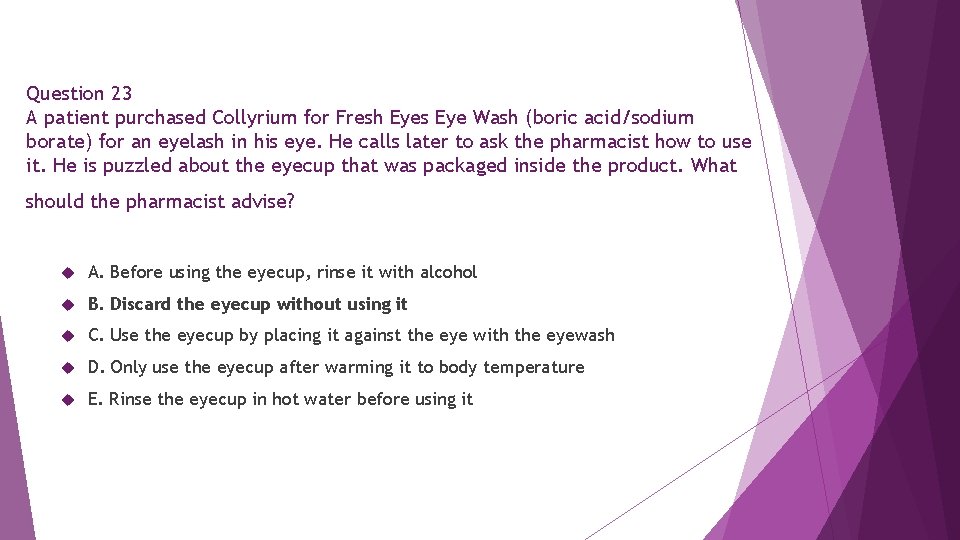 Question 23
A patient purchased Collyrium for Fresh Eyes Eye Wash (boric acid/sodium borate) for an eyelash in his eye. He calls later to ask the pharmacist how to use it. He is puzzled about the eyecup that was packaged inside the product. What should the pharmacist advise?

A. Before using the eyecup, rinse it with alcohol
B. Discard the eyecup without using it
C. Use the eyecup by placing it against the eye with the eyewash
D. Only use the eyecup after warming it to body temperature
E. Rinse the eyecup in hot water before using it